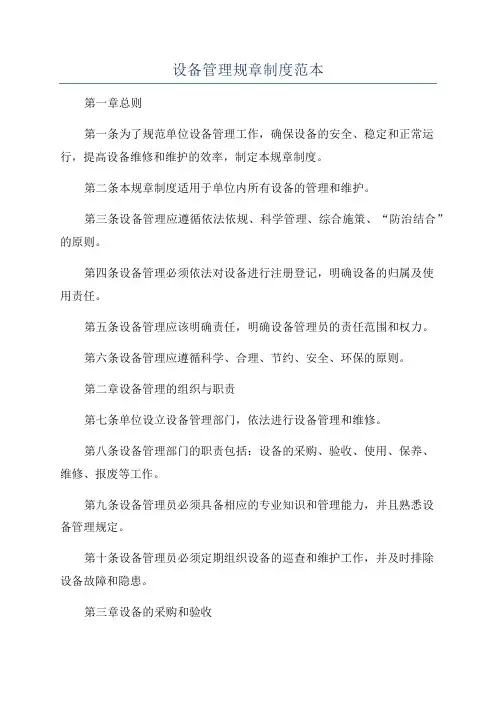 设备管理规章制度范本

第一章总则

第一条为了规范单位设备管理工作，确保设备的安全、稳定和正常运行，提高设备维修和维护的效率，制定本规章制度。

第二条本规章制度适用于单位内所有设备的管理和维护。

第三条设备管理应遵循依法依规、科学管理、综合施策、“防治结合”的原则。

第四条设备管理必须依法对设备进行注册登记，明确设备的归属及使用责任。

第五条设备管理应该明确责任，明确设备管理员的责任范围和权力。

第六条设备管理应遵循科学、合理、节约、安全、环保的原则。

第二章设备管理的组织与职责

第七条单位设立设备管理部门，依法进行设备管理和维修。

第八条设备管理部门的职责包括：设备的采购、验收、使用、保养、维修、报废等工作。

第九条设备管理员必须具备相应的专业知识和管理能力，并且熟悉设备管理规定。

第十条设备管理员必须定期组织设备的巡查和维护工作，并及时排除设备故障和隐患。

第三章设备的采购和验收